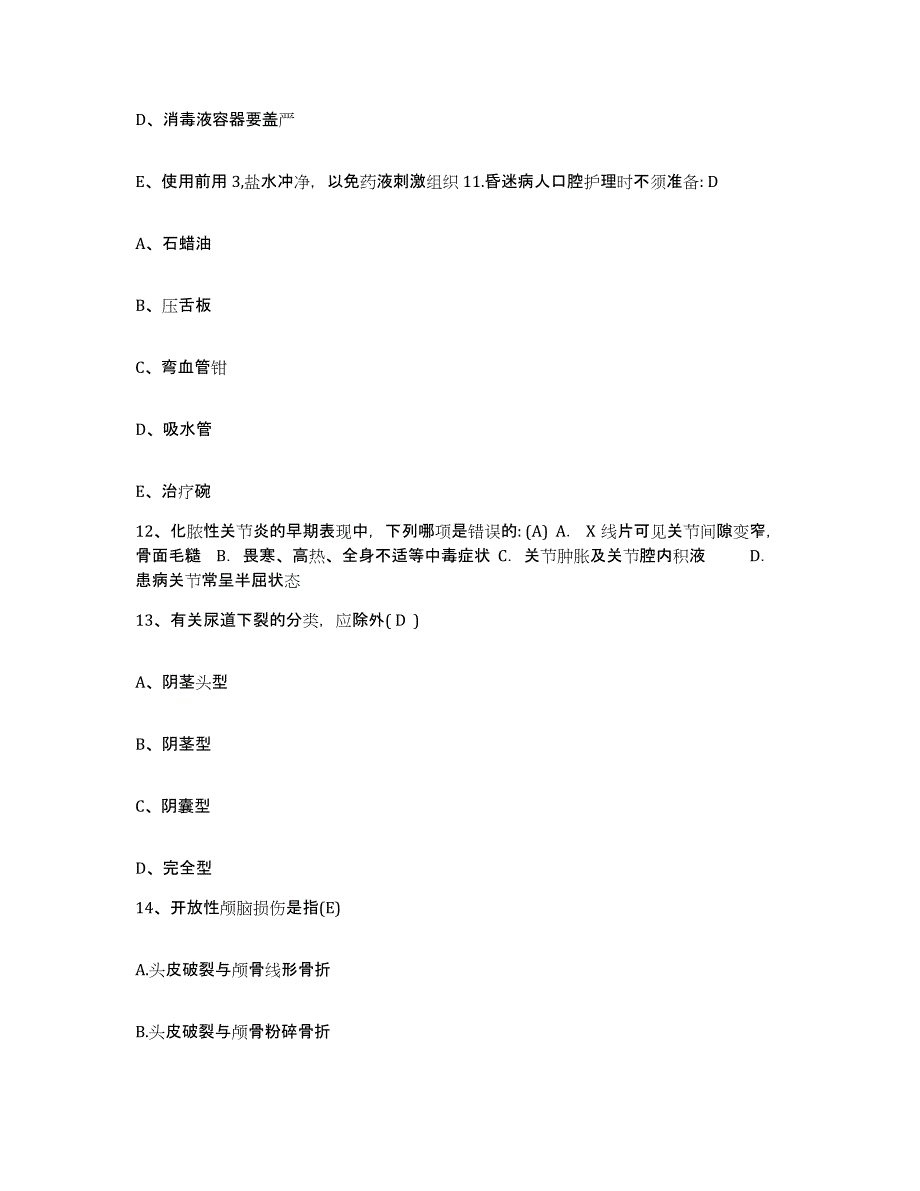 D、消毒液容器要盖严

E、使用前用 3,盐水冲净，以免药液刺激组织 11.昏迷病人口腔护理时不须准备: D

A、石蜡油

B、压舌板

C、弯血管钳

D、吸水管

E、治疗碗

12、化脓性关节炎的早期表现中，下列哪项是错误的: (A) A. X 线片可见关节间隙变窄，骨面毛糙 B. 畏寒、高热、全身不适等中毒症状 C. 关节肿胀及关节腔内积液 D. 患病关节常呈半屈状态

13、有关尿道下裂的分类，应除外( D )

A、阴茎头型

B、阴茎型

C、阴囊型

D、完全型

14、开放性颅脑损伤是指(E)

A.头皮破裂与颅骨线形骨折

B.头皮破裂与颅骨粉碎骨折